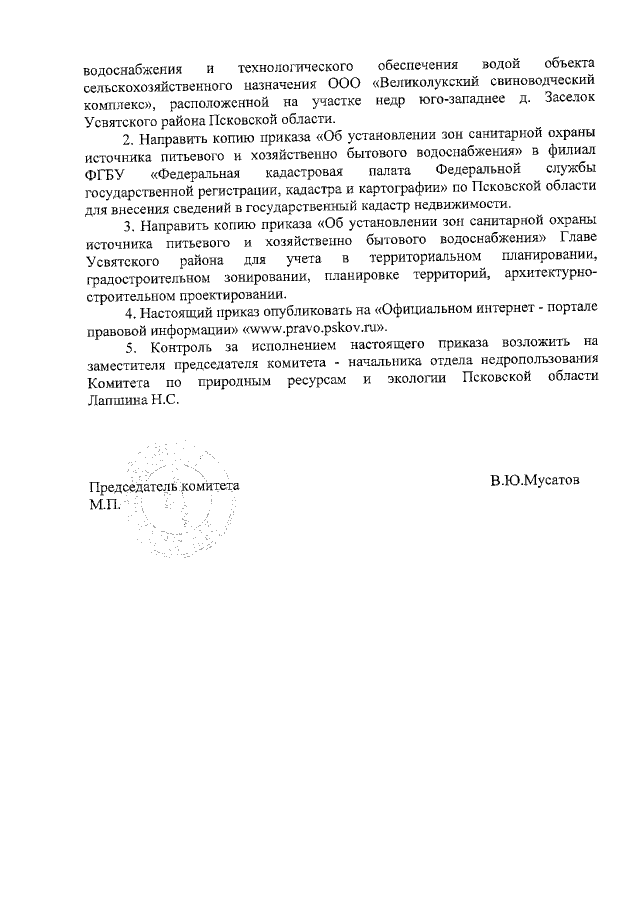 водоснабжения и технологического обеспечения водой объекта сельскохозяйственного назначения ООО «Великолукский свиноводческий комплекс», расположенной на участке недр юго-западнее д. Заселок Усвятского района Псковской области.

2. Направить копию приказа «Об установлении зон санитарной охраны источника питьевого и хозяйственно бытового водоснабжения» в филиал ФГБУ «Федеральная кадастровая палата Федеральной службы государственной регистрации, кадастра и картографии» по Псковской области для внесения сведений в государственный кадастр недвижимости.

3. Направить копию приказа «Об установлении зон санитарной охраны источника питьевого и хозяйственно бытового водоснабжения» Главе Усвятского района для учета в территориальном планировании, градостроительном зонировании, планировке территорий, архитектурно-строительном проектировании.

4. Настоящий приказ опубликовать на «Официальном интернет - портале правовой информации» «www.pravo.pskov.ru».

5. Контроль за исполнением настоящего приказа возложить на заместителя председателя комитета - начальника отдела недропользования Комитета по природным ресурсам и экологии Псковской области Лапшина Н.С.

Председатель комитета
М.П.

В.Ю.Мусатов